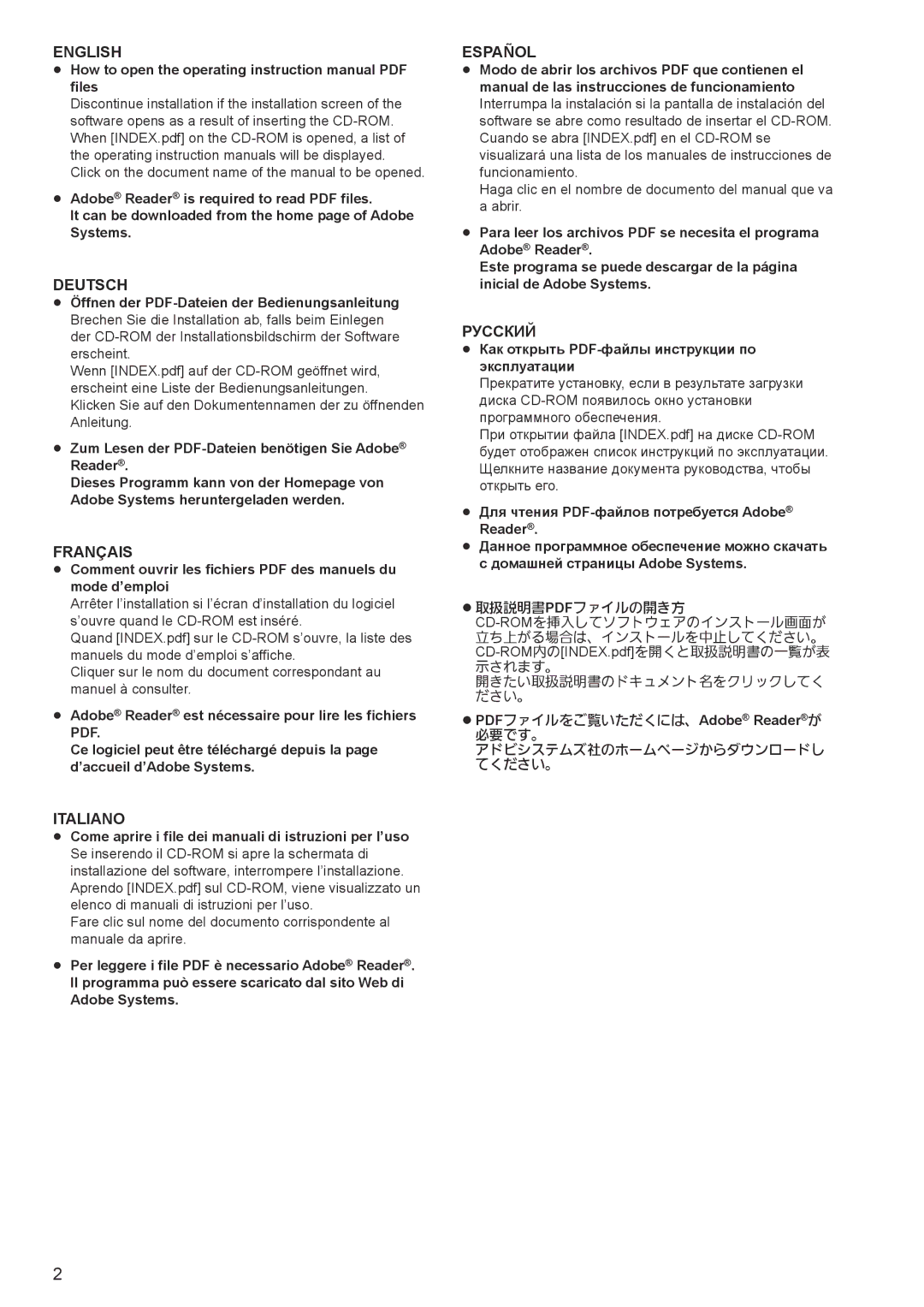 ENGLISH

● How to open the operating instruction manual PDF files
Discontinue installation if the installation screen of the software opens as a result of inserting the CD-ROM. When [INDEX.pdf] on the CD-ROM is opened, a list of the operating instruction manuals will be displayed. Click on the document name of the manual to be opened.

● Adobe® Reader® is required to read PDF files. It can be downloaded from the home page of Adobe Systems.

DEUTSCH

● Öffnen der PDF-Dateien der Bedienungsanleitung
Brechen Sie die Installation ab, falls beim Einlegen der CD-ROM der Installationsbildschirm der Software erscheint.
Wenn [INDEX.pdf] auf der CD-ROM geöffnet wird, erscheint eine Liste der Bedienungsanleitungen.
Klicken Sie auf den Dokumentennamen der zu öffnenden Anleitung.

● Zum Lesen der PDF-Dateien benötigen Sie Adobe® Reader®.
Dieses Programm kann von der Homepage von Adobe Systems heruntergeladen werden.

FRANÇAIS

● Comment ouvrir les fichiers PDF des manuels du mode d'emploi
Arrêter l'installation si l'écran d'installation du logiciel s'ouvre quand le CD-ROM est inséré.
Quand [INDEX.pdf] sur le CD-ROM s'ouvre, la liste des manuels du mode d'emploi s'affiche.
Cliquer sur le nom du document correspondant au manuel à consulter.

● Adobe® Reader® est nécessaire pour lire les fichiers PDF.
Ce logiciel peut être téléchargé depuis la page d'accueil d'Adobe Systems.

ITALIANO

● Come aprire i file dei manuali di istruzioni per l'uso
Se inserendo il CD-ROM si apre la schermata di installazione del software, interrompere l'installazione.
Aprendo [INDEX.pdf] sul CD-ROM, viene visualizzato un elenco di manuali di istruzioni per l'uso.
Fare clic sul nome del documento corrispondente al manuale da aprire.

● Per leggere i file PDF è necessario Adobe® Reader®.
Il programma può essere scaricato dal sito Web di Adobe Systems.

ESPAÑOL

● Modo de abrir los archivos PDF que contienen el manual de las instrucciones de funcionamiento
Interrumpa la instalación si la pantalla de instalación del software se abre como resultado de insertar el CD-ROM.
Cuando se abra [INDEX.pdf] en el CD-ROM se visualizará una lista de los manuales de instrucciones de funcionamiento.
Haga clic en el nombre de documento del manual que va a abrir.

● Para leer los archivos PDF se necesita el programa Adobe® Reader®.
Este programa se puede descargar de la página inicial de Adobe Systems.

РУССКИЙ

● Как открыть PDF-файлы инструкции по эксплуатации
Прекратите установку, если в результате загрузки диска CD-ROM появилось окно установки программного обеспечения.
При открытии файла [INDEX.pdf] на диске CD-ROM будет отображен список инструкций по эксплуатации.
Щелкните название документа руководства, чтобы открыть его.

● Для чтения PDF-файлов потребуется Adobe® Reader®.
● Данное программное обеспечение можно скачать с домашней страницы Adobe Systems.

● 取扱説明書PDFファイルの開き方
CD-ROMを挿入してソフトウェアのインストール画面が立ち上がる場合は、インストールを中止してください。
CD-ROM内の[INDEX.pdf]を開くと取扱説明書の一覧が表示されます。
開きたい取扱説明書のドキュメント名をクリックしてください。

● PDFファイルをご覧いただくには、Adobe® Reader®が必要です。
アドビシステムズ社のホームページからダウンロードしてください。

2